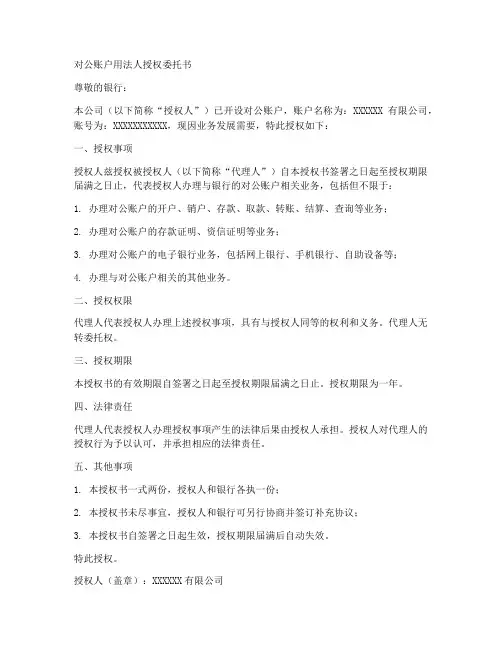 对公账户用法人授权委托书

尊敬的银行：

本公司（以下简称“授权人”）已开设对公账户，账户名称为：XXXXXX 有限公司，账号为：XXXXXXXXXXX，现因业务发展需要，特此授权如下：

一、授权事项

授权人兹授权被授权人（以下简称“代理人”）自本授权书签署之日起至授权期限届满之日止，代表授权人办理与银行的对公账户相关业务，包括但不限于：

1. 办理对公账户的开户、销户、存款、取款、转账、结算、查询等业务；

2. 办理对公账户的存款证明、资信证明等业务；

3. 办理对公账户的电子银行业务，包括网上银行、手机银行、自助设备等；

4. 办理与对公账户相关的其他业务。

二、授权权限

代理人代表授权人办理上述授权事项，具有与授权人同等的权利和义务。代理人无转委托权。

三、授权期限

本授权书的有效期限自签署之日起至授权期限届满之日止。授权期限为一年。

四、法律责任

代理人代表授权人办理授权事项产生的法律后果由授权人承担。授权人对代理人的授权行为予以认可，并承担相应的法律责任。

五、其他事项

1. 本授权书一式两份，授权人和银行各执一份；

2. 本授权书未尽事宜，授权人和银行可另行协商并签订补充协议；

3. 本授权书自签署之日起生效，授权期限届满后自动失效。

特此授权。

授权人（盖章）：XXXXXX 有限公司